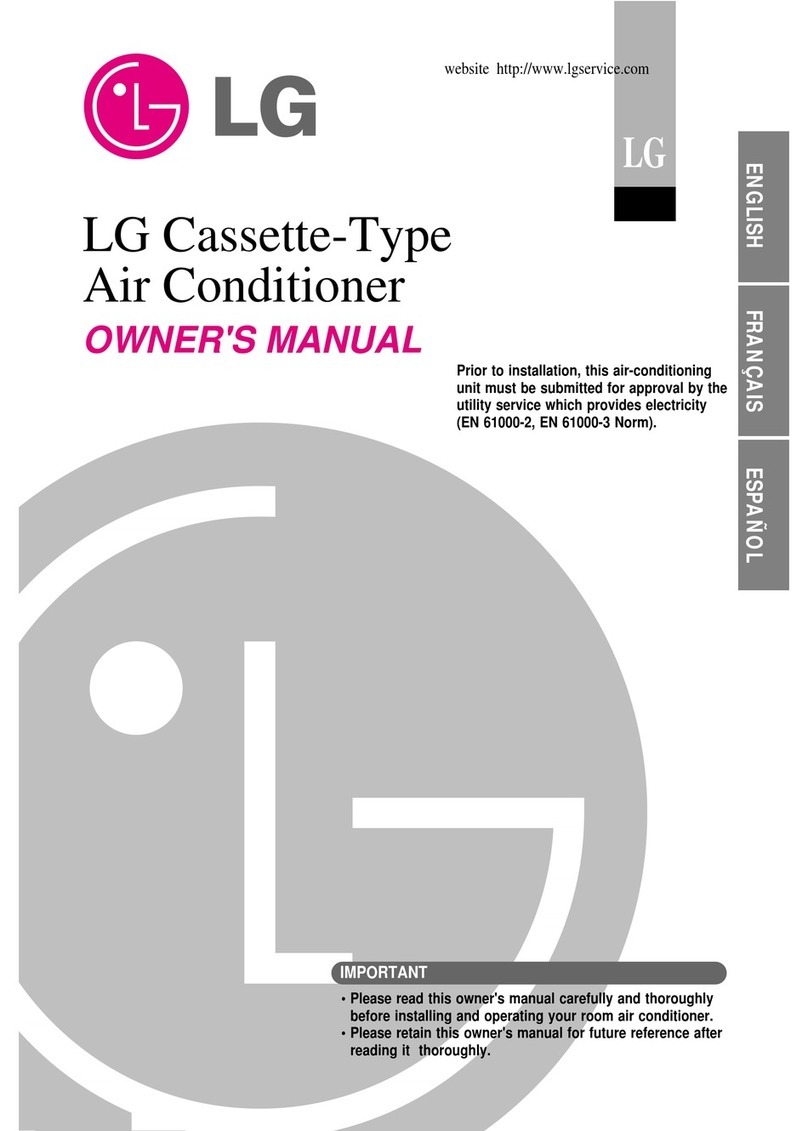 LG

website http://www.lgservice.com

LG

ENGLISH

FRANÇAIS

ESPAÑOL

LG Cassette-Type Air Conditioner

OWNER'S MANUAL

Prior to installation, this air-conditioning unit must be submitted for approval by the utility service which provides electricity (EN 61000-2, EN 61000-3 Norm).

IMPORTANT

• Please read this owner's manual carefully and thoroughly before installing and operating your room air conditioner.
• Please retain this owner's manual for future reference after reading it thoroughly.